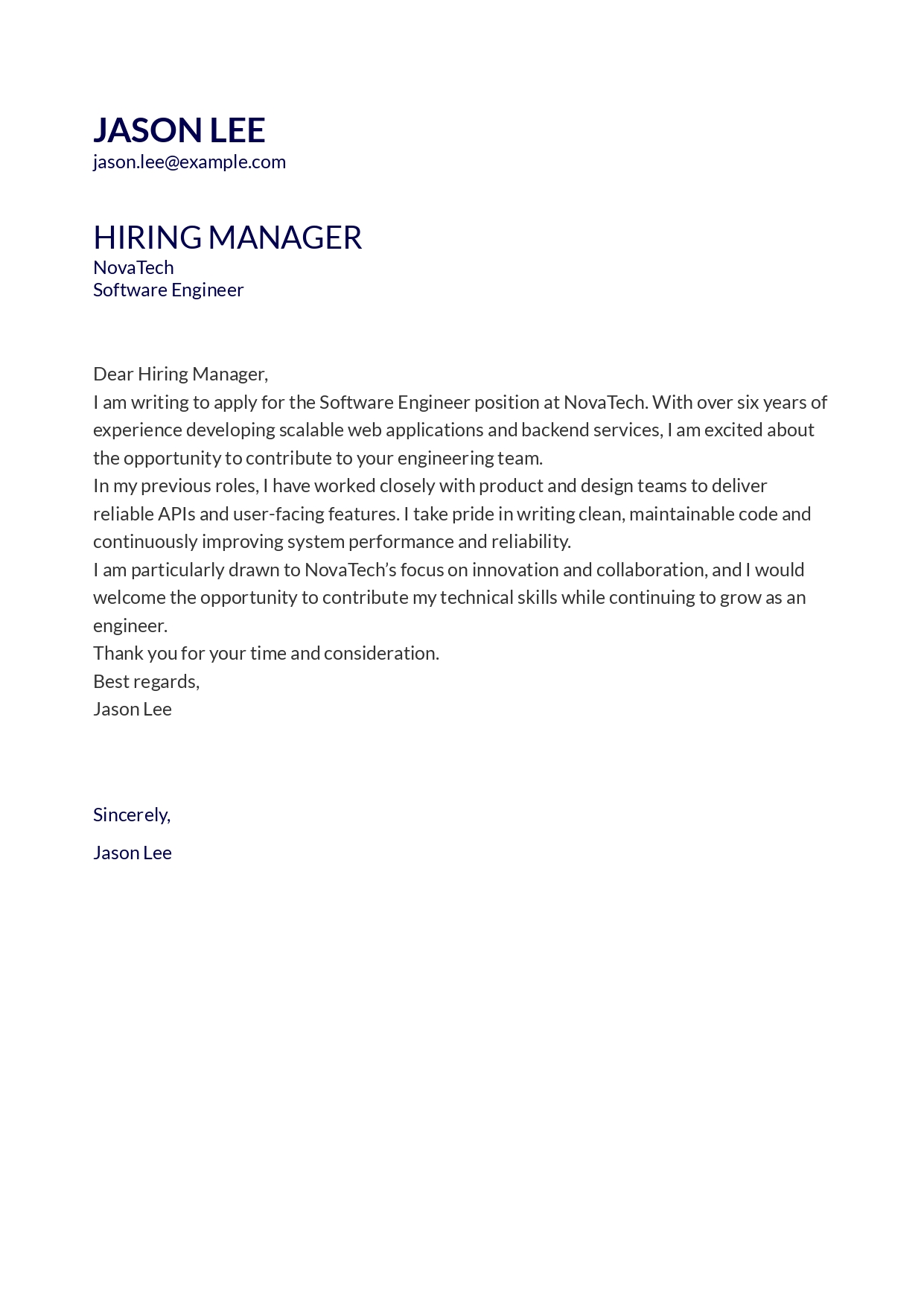 JASON LEE
jason.lee@example.com

HIRING MANAGER
NovaTech
Software Engineer

Dear Hiring Manager,
I am writing to apply for the Software Engineer position at NovaTech. With over six years of experience developing scalable web applications and backend services, I am excited about the opportunity to contribute to your engineering team.
In my previous roles, I have worked closely with product and design teams to deliver reliable APIs and user-facing features. I take pride in writing clean, maintainable code and continuously improving system performance and reliability.
I am particularly drawn to NovaTech’s focus on innovation and collaboration, and I would welcome the opportunity to contribute my technical skills while continuing to grow as an engineer.
Thank you for your time and consideration.
Best regards,
Jason Lee

Sincerely,

Jason Lee